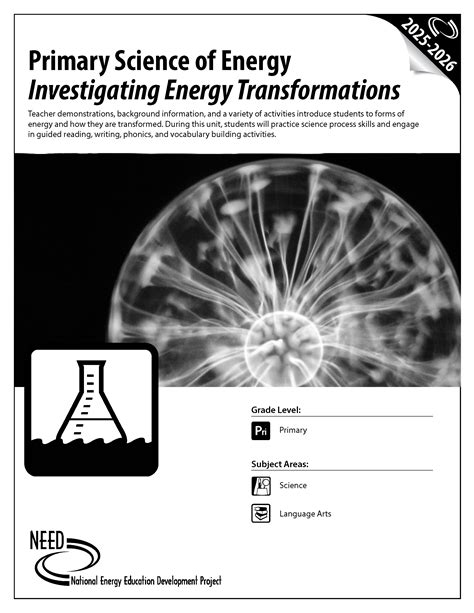 2025-2026

Primary Science of Energy
Investigating Energy Transformations

Teacher demonstrations, background information, and a variety of activities introduce students to forms of energy and how they are transformed. During this unit, students will practice science process skills and engage in guided reading, writing, phonics, and vocabulary building activities.

Grade Level:

Pri Primary

Subject Areas:

Science

Language Arts

NEED
National Energy Education Development Project